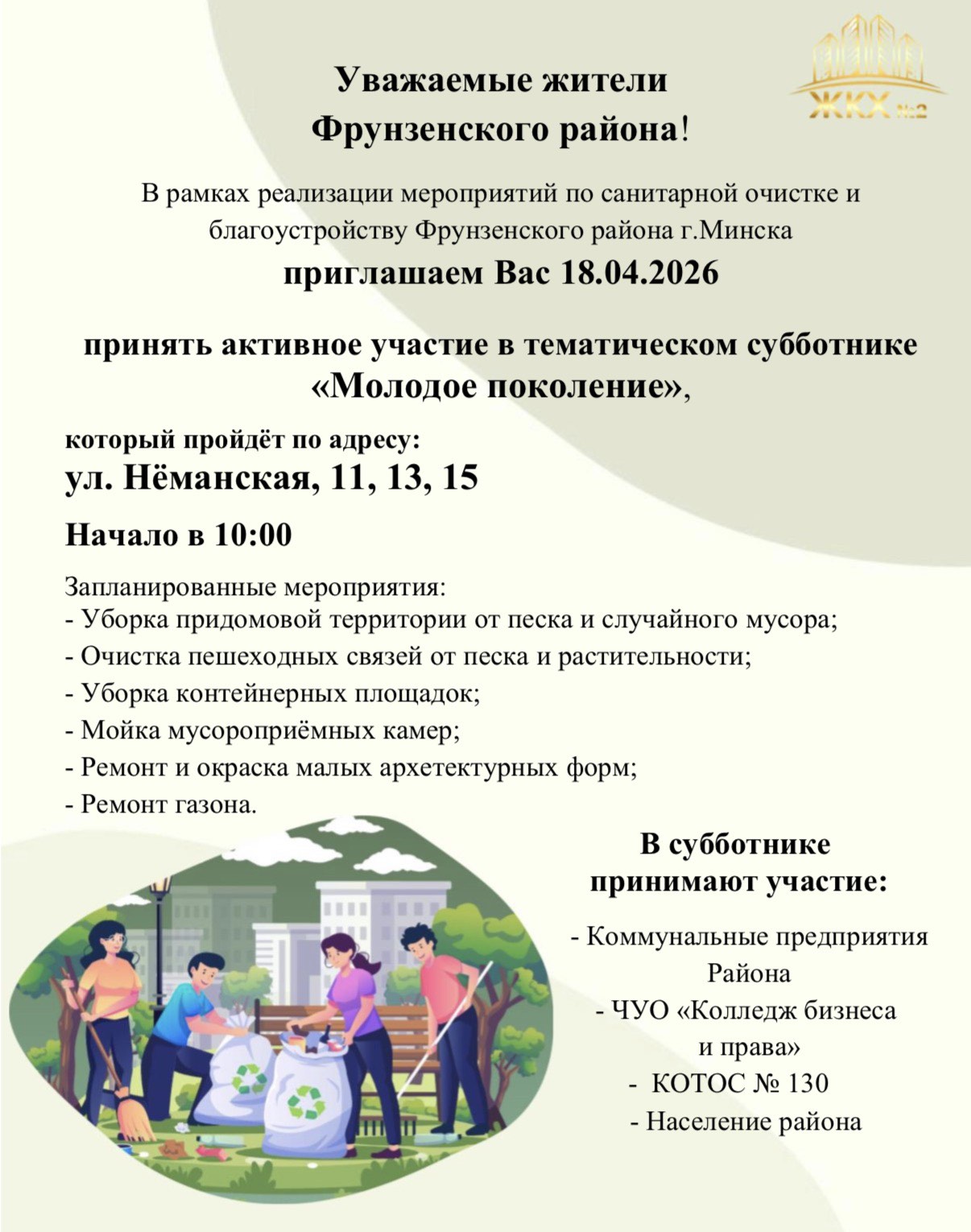 ЖКХ №2

Уважаемые жители Фрунзенского района!

В рамках реализации мероприятий по санитарной очистке и благоустройству Фрунзенского района г.Минска

приглашаем Вас 18.04.2026

принять активное участие в тематическом субботнике «Молодое поколение»,

который пройдёт по адресу:
ул. Нёманская, 11, 13, 15

Начало в 10:00

Запланированные мероприятия:
- Уборка придомовой территории от песка и случайного мусора;
- Очистка пешеходных связей от песка и растительности;
- Уборка контейнерных площадок;
- Мойка мусороприёмных камер;
- Ремонт и окраска малых архетектурных форм;
- Ремонт газона.

В субботнике принимают участие:

- Коммунальные предприятия Района
- ЧУО «Колледж бизнеса и права»
- КОТОС № 130
- Население района